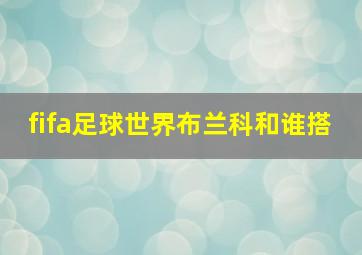 fifa足球世界布兰科和谁搭